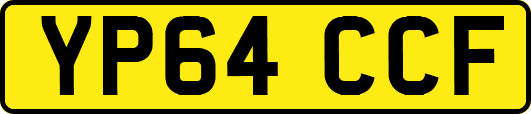 YP64 CCF